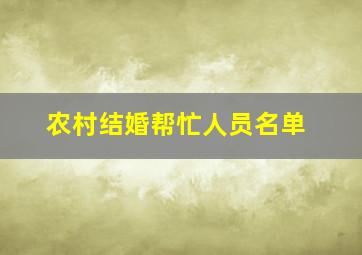 农村结婚帮忙人员名单